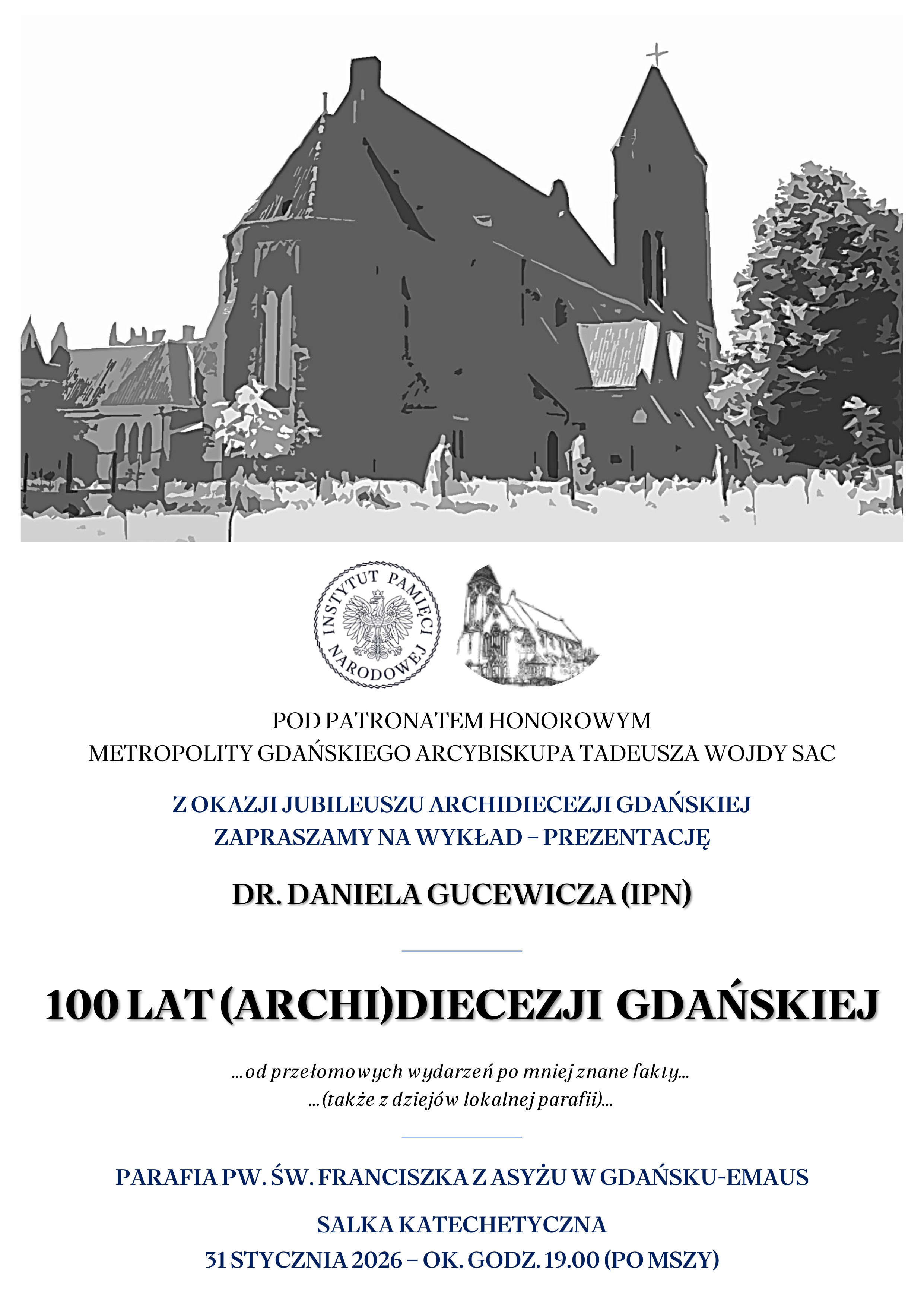 INSTYTUT PAMIĘCI NARODOWEJ

POD PATRONATEM HONOROWYM
METROPOLITY GDAŃSKIEGO ARCYBISKUPA TADEUSZA WOJDY SAC

Z OKAZJI JUBILEUSZU ARCHIDIECEZJI GDAŃSKIEJ
ZAPRASZAMY NA WYKŁAD – PREZENTACJĘ

DR. DANIELA GUCEWICZA (IPN)

100 LAT (ARCHI)DIECEZJI GDAŃSKIEJ

...od przełomowych wydarzeń po mniej znane fakty...
...(także z dziejów lokalnej parafii)...

PARAFIA PW. ŚW. FRANCISZKA Z ASYŻU W GDAŃSKU-EMAUS

SALKA KATECHETYCZNA
31 STYCZNIA 2026 – OK. GODZ. 19.00 (PO MSZY)